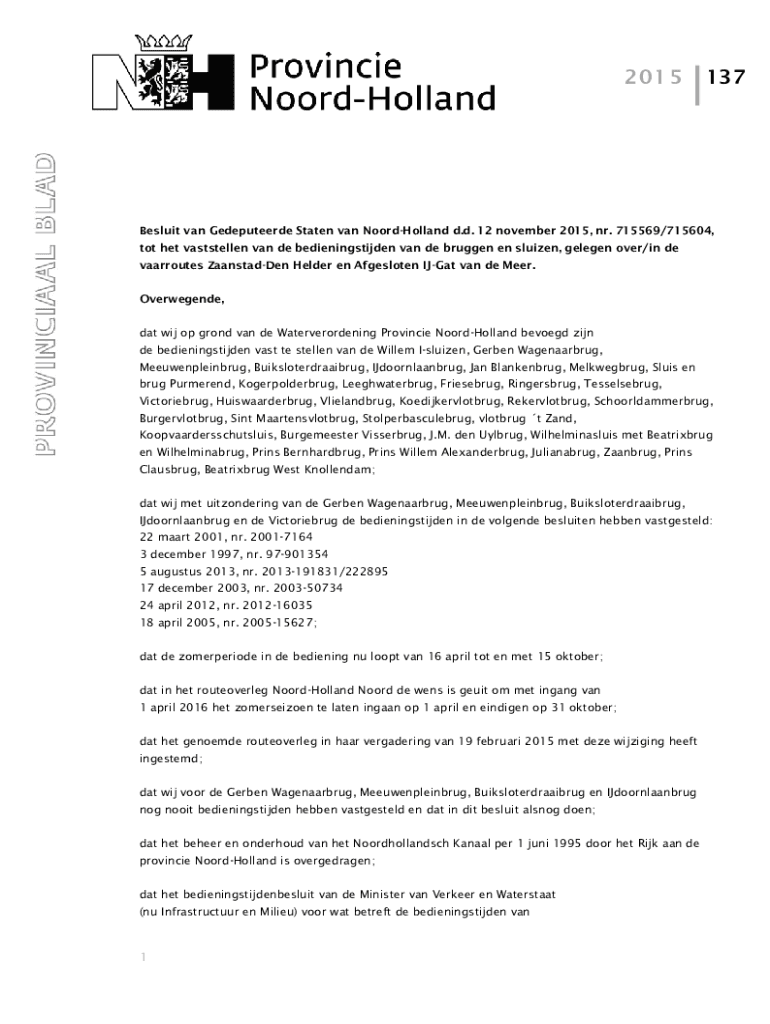 Provincie Noord-Holland

2015 | 137

PROVINCIAAL BLAD

Besluit van Gedeputeerde Staten van Noord-Holland d.d. 12 november 2015, nr. 715569/715604, tot het vaststellen van de bedieningstijden van de bruggen en sluizen, gelegen over/in de vaarroutes Zaanstad-Den Helder en Afgesloten IJ-Gat van de Meer.

Overwegende,

dat wij op grond van de Waterverordening Provincie Noord-Holland bevoegd zijn de bedieningstijden vast te stellen van de Willem I-sluizen, Gerben Wagenaarbrug, Meeuwenpleinbrug, Buiksloterdraaibrug, IJdoornlaanbrug, Jan Blankenbrug, Melkwegbrug, Sluis en brug Purmerend, Kogerpolderbrug, Leeghwaterbrug, Friesebrug, Ringersbrug, Tesselsebrug, Victoriebrug, Huiswaarderbrug, Vlielandbrug, Koedijkervlotbrug, Rekervlotbrug, Schoorldammerbrug, Burgervlotbrug, Sint Maartensvlotbrug, Stolperbasculebrug, vlotbrug ´t Zand, Koopvaardersschutsluis, Burgemeester Visserbrug, J.M. den Uylbrug, Wilhelminasluis met Beatrixbrug en Wilhelminabrug, Prins Bernhardbrug, Prins Willem Alexanderbrug, Julianabrug, Zaanbrug, Prins Clausbrug, Beatrixbrug West Knollendam;

dat wij met uitzondering van de Gerben Wagenaarbrug, Meeuwenpleinbrug, Buiksloterdraaibrug, IJdoornlaanbrug en de Victoriebrug de bedieningstijden in de volgende besluiten hebben vastgesteld:
22 maart 2001, nr. 2001-7164
3 december 1997, nr. 97-901354
5 augustus 2013, nr. 2013-191831/222895
17 december 2003, nr. 2003-50734
24 april 2012, nr. 2012-16035
18 april 2005, nr. 2005-15627;

dat de zomerperiode in de bediening nu loopt van 16 april tot en met 15 oktober;

dat in het routeoverleg Noord-Holland Noord de wens is geuit om met ingang van 1 april 2016 het zomerseizoen te laten ingaan op 1 april en eindigen op 31 oktober;

dat het genoemde routeoverleg in haar vergadering van 19 februari 2015 met deze wijziging heeft ingestemd;

dat wij voor de Gerben Wagenaarbrug, Meeuwenpleinbrug, Buiksloterdraaibrug en IJdoornlaanbrug nog nooit bedieningstijden hebben vastgesteld en dat in dit besluit alsnog doen;

dat het beheer en onderhoud van het Noordhollandsch Kanaal per 1 juni 1995 door het Rijk aan de provincie Noord-Holland is overgedragen;

dat het bedieningstijdenbesluit van de Minister van Verkeer en Waterstaat (nu Infrastructuur en Milieu) voor wat betreft de bedieningstijden van

1